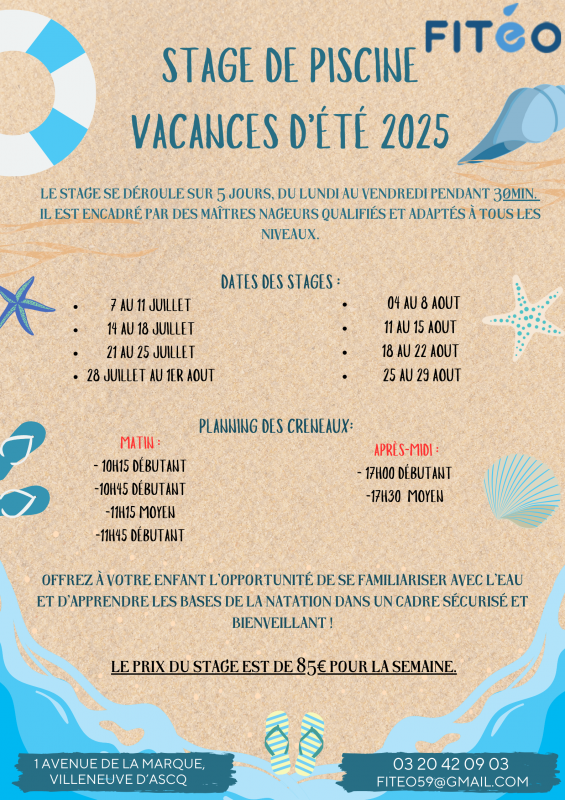 FITEO

STAGE DE PISCINE
VACANCES D'ÉTÉ 2025

LE STAGE SE DÉROULE SUR 5 JOURS, DU LUNDI AU VENDREDI PENDANT 30MIN. IL EST ENCADRÉ PAR DES MAÎTRES NAGEURS QUALIFIÉS ET ADAPTÉS À TOUS LES NIVEAUX.

DATES DES STAGES :

- 7 AU 11 JUILLET
- 14 AU 18 JUILLET
- 21 AU 25 JUILLET
- 28 JUILLET AU 1ER AOUT

- 04 AU 8 AOUT
- 11 AU 15 AOUT
- 18 AU 22 AOUT
- 25 AU 29 AOUT

PLANNING DES CRENEAUX:

MATIN :
- 10H15 DÉBUTANT
-10H45 DÉBUTANT
-11H15 MOYEN
-11H45 DÉBUTANT

APRÈS-MIDI :
- 17H00 DÉBUTANT
-17H30 MOYEN

OFFREZ À VOTRE ENFANT L'OPPORTUNITÉ DE SE FAMILIARISER AVEC L'EAU ET D'APPRENDRE LES BASES DE LA NATATION DANS UN CADRE SÉCURISÉ ET BIENVEILLANT !

LE PRIX DU STAGE EST DE 85€ POUR LA SEMAINE.

1 AVENUE DE LA MARQUE,
VILLENEUVE D'ASCQ

03 20 42 09 03
FITEO59@GMAIL.COM